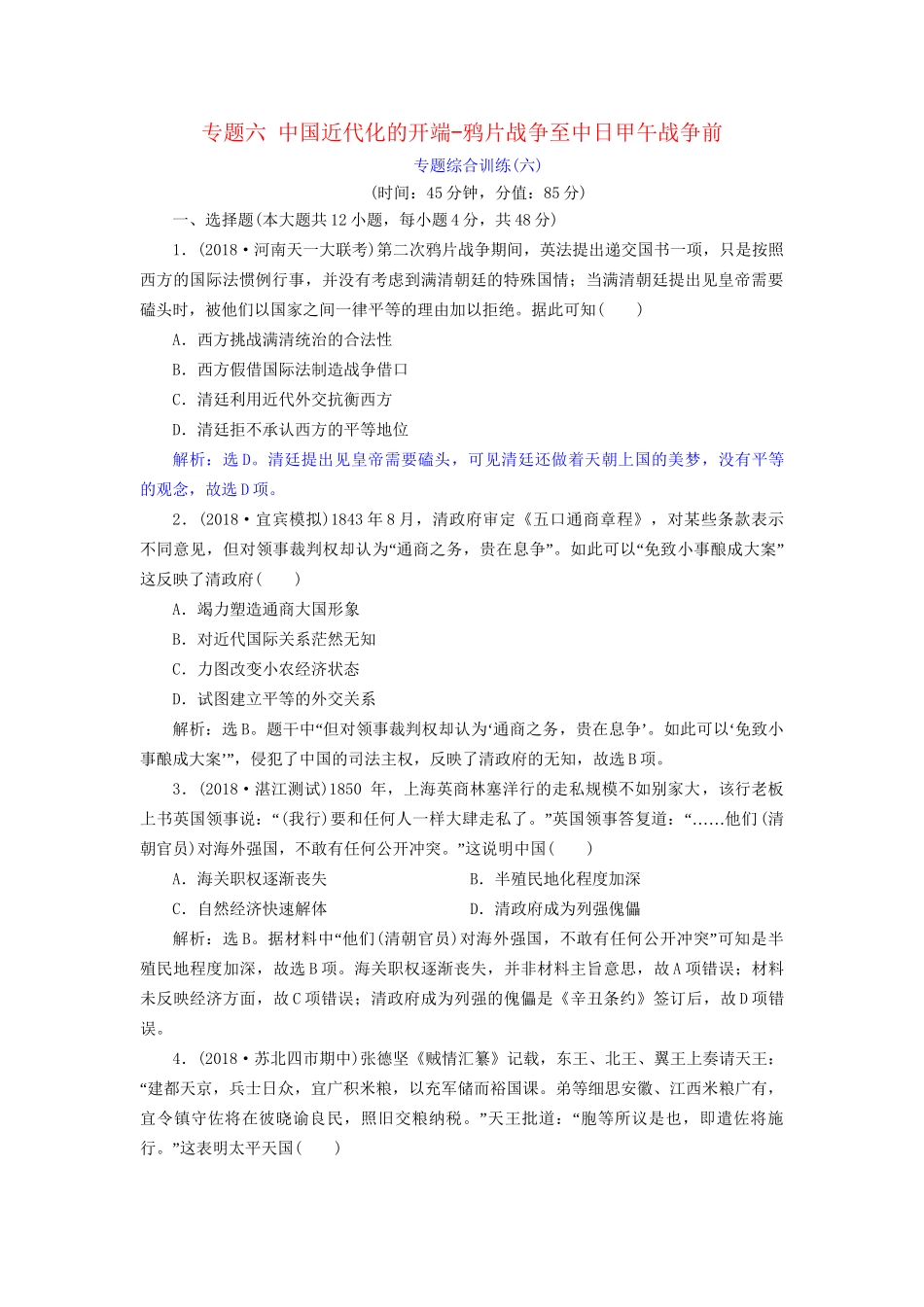 专题六 中国近代化的开端-鸦片战争至中日甲午战争前

专题综合训练(六)

(时间：45分钟，分值：85分)

一、选择题(本大题共12小题，每小题4分，共48分)

1.(2018·河南天一大联考)第二次鸦片战争期间，英法提出递交国书一项，只是按照西方的国际法惯例行事，并没有考虑到满清朝廷的特殊国情；当满清朝廷提出见皇帝需要磕头时，被他们以国家之间一律平等的理由加以拒绝。据此可知(　　)

A.西方挑战满清统治的合法性

B.西方假借国际法制造战争借口

C.清廷利用近代外交抗衡西方

D.清廷拒不承认西方的平等地位

解析：选D。清廷提出见皇帝需要磕头，可见清廷还做着天朝上国的美梦，没有平等的观念，故选D项。

2.(2018·宜宾模拟)1843年8月，清政府审定《五口通商章程》，对某些条款表示不同意见，但对领事裁判权却认为“通商之务，贵在息争”。如此可以“免致小事酿成大案”这反映了清政府(　　)

A.竭力塑造通商大国形象

B.对近代国际关系茫然无知

C.力图改变小农经济状态

D.试图建立平等的外交关系

解析：选B。题干中“但对领事裁判权却认为‘通商之务，贵在息争’。如此可以‘免致小事酿成大案’”，侵犯了中国的司法主权，反映了清政府的无知，故选B项。

3.(2018·湛江测试)1850年，上海英商林塞洋行的走私规模不如别家大，该行老板上书英国领事说：“(我行)要和任何人一样大肆走私了。”英国领事答复道：“……他们(清朝官员)对海外强国，不敢有任何公开冲突。”这说明中国(　　)

A.海关职权逐渐丧失　　B.半殖民地化程度加深

C.自然经济快速解体　　D.清政府成为列强傀儡

解析：选B。据材料中“他们(清朝官员)对海外强国，不敢有任何公开冲突”可知是半殖民地程度加深，故选B项。海关职权逐渐丧失，并非材料主旨意思，故A项错误；材料未反映经济方面，故C项错误；清政府成为列强的傀儡是《辛丑条约》签订后，故D项错误。

4.(2018·苏北四市期中)张德坚《贼情汇纂》记载，东王、北王、翼王上奏请天王：“建都天京，兵士日众，宜广积米粮，以充军储而裕国课。弟等细思安徽、江西米粮广有，宜令镇守佐将在彼晓谕良民，照旧交粮纳税。”天王批道：“胞等所议是也，即遣佐将施行。”这表明太平天国(　　)